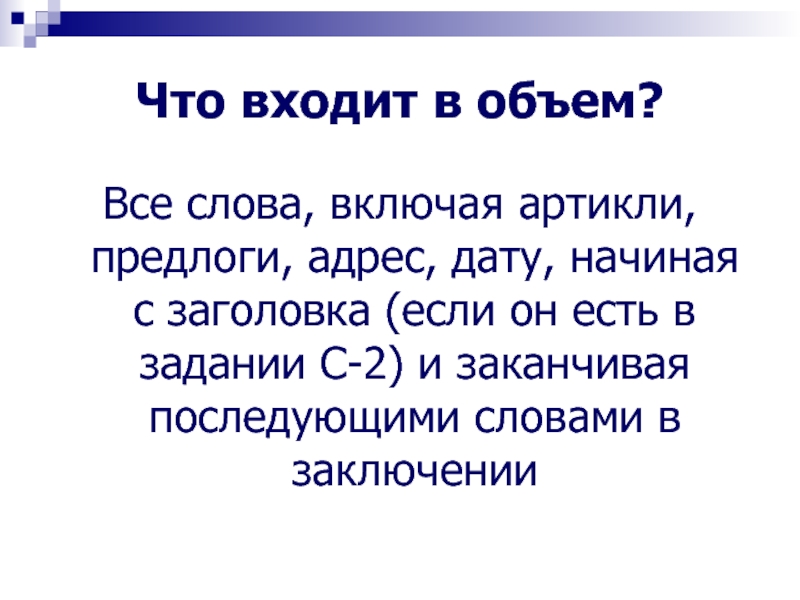 Что входит в объем?

Все слова, включая артикли, предлоги, адрес, дату, начиная с заголовка (если он есть в задании С-2) и заканчивая последующими словами в заключении